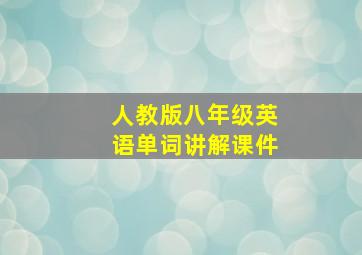 人教版八年级英语单词讲解课件